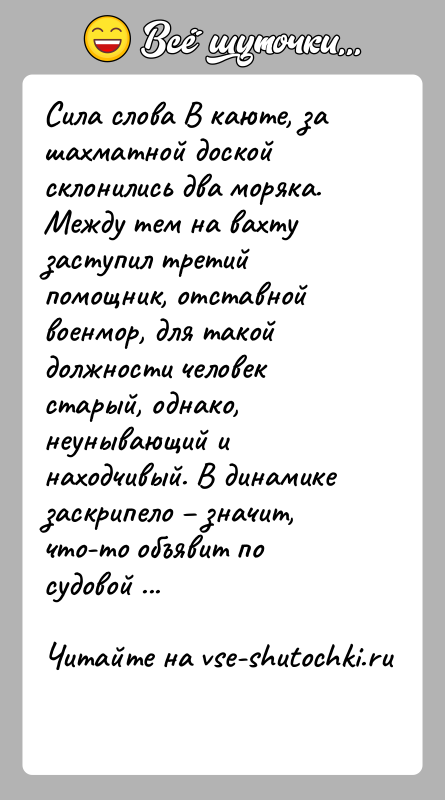 Всё шуточки...

Сила слова В каюте, за шахматной доской склонились два моряка. Между тем на вахту заступил третий помощник, отставной военмор, для такой должности человек старый, однако, неунывающий и находчивый. В динамике заскрипело – значит, что-то объявит по судовой ...

Читайте на vse-shutochki.ru